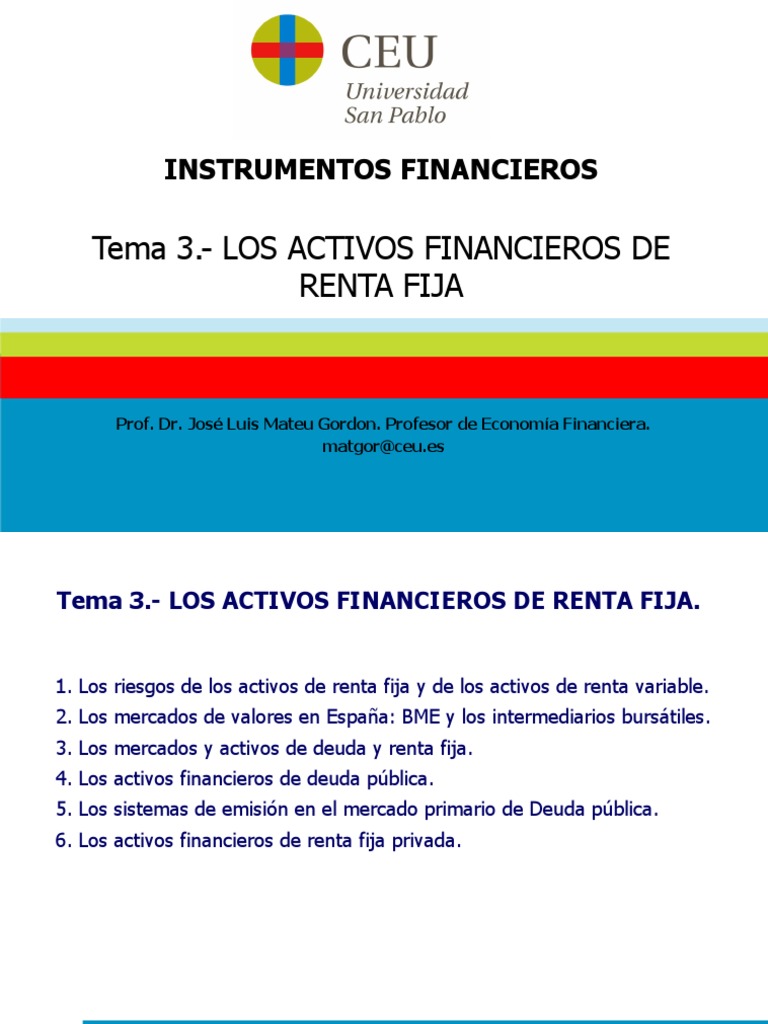 CEU
Universidad
San Pablo

INSTRUMENTOS FINANCIEROS

Tema 3.- LOS ACTIVOS FINANCIEROS DE RENTA FIJA

Prof. Dr. José Luis Mateu Gordon. Profesor de Economía Financiera.
matgor@ceu.es

Tema 3.- LOS ACTIVOS FINANCIEROS DE RENTA FIJA.

1. Los riesgos de los activos de renta fija y de los activos de renta variable.
2. Los mercados de valores en España: BME y los intermediarios bursátiles.
3. Los mercados y activos de deuda y renta fija.
4. Los activos financieros de deuda pública.
5. Los sistemas de emisión en el mercado primario de Deuda pública.
6. Los activos financieros de renta fija privada.